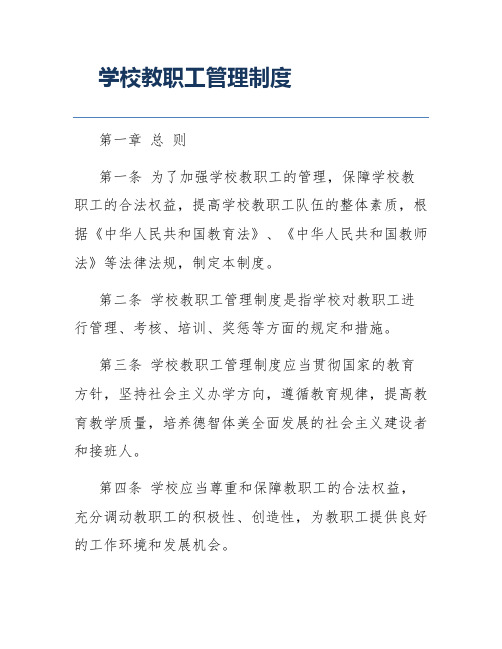 学校教职工管理制度

第一章 总 则

第一条 为了加强学校教职工的管理，保障学校教职工的合法权益，提高学校教职工队伍的整体素质，根据《中华人民共和国教育法》、《中华人民共和国教师法》等法律法规，制定本制度。

第二条 学校教职工管理制度是指学校对教职工进行管理、考核、培训、奖惩等方面的规定和措施。

第三条 学校教职工管理制度应当贯彻国家的教育方针，坚持社会主义办学方向，遵循教育规律，提高教育教学质量，培养德智体美全面发展的社会主义建设者和接班人。

第四条 学校应当尊重和保障教职工的合法权益，充分调动教职工的积极性、创造性，为教职工提供良好的工作环境和发展机会。